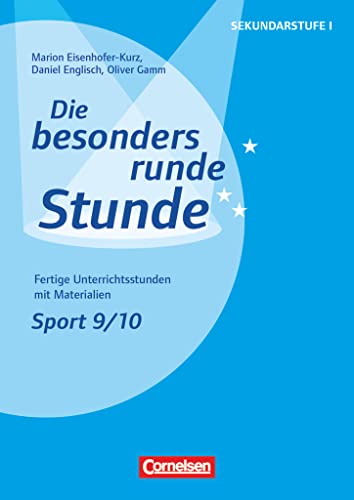 SEKUNDARSTUFE I

Marion Eisenhofer-Kurz, Daniel Englisch, Oliver Gamm

Die besonders runde Stunde

Fertige Unterrichtsstunden mit Materialien

Sport 9/10

Cornelsen